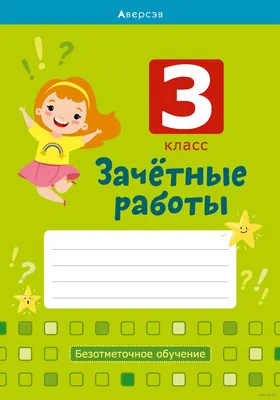 Аверсэв

3
класс

Зачётные работы

Безотметочное обучение